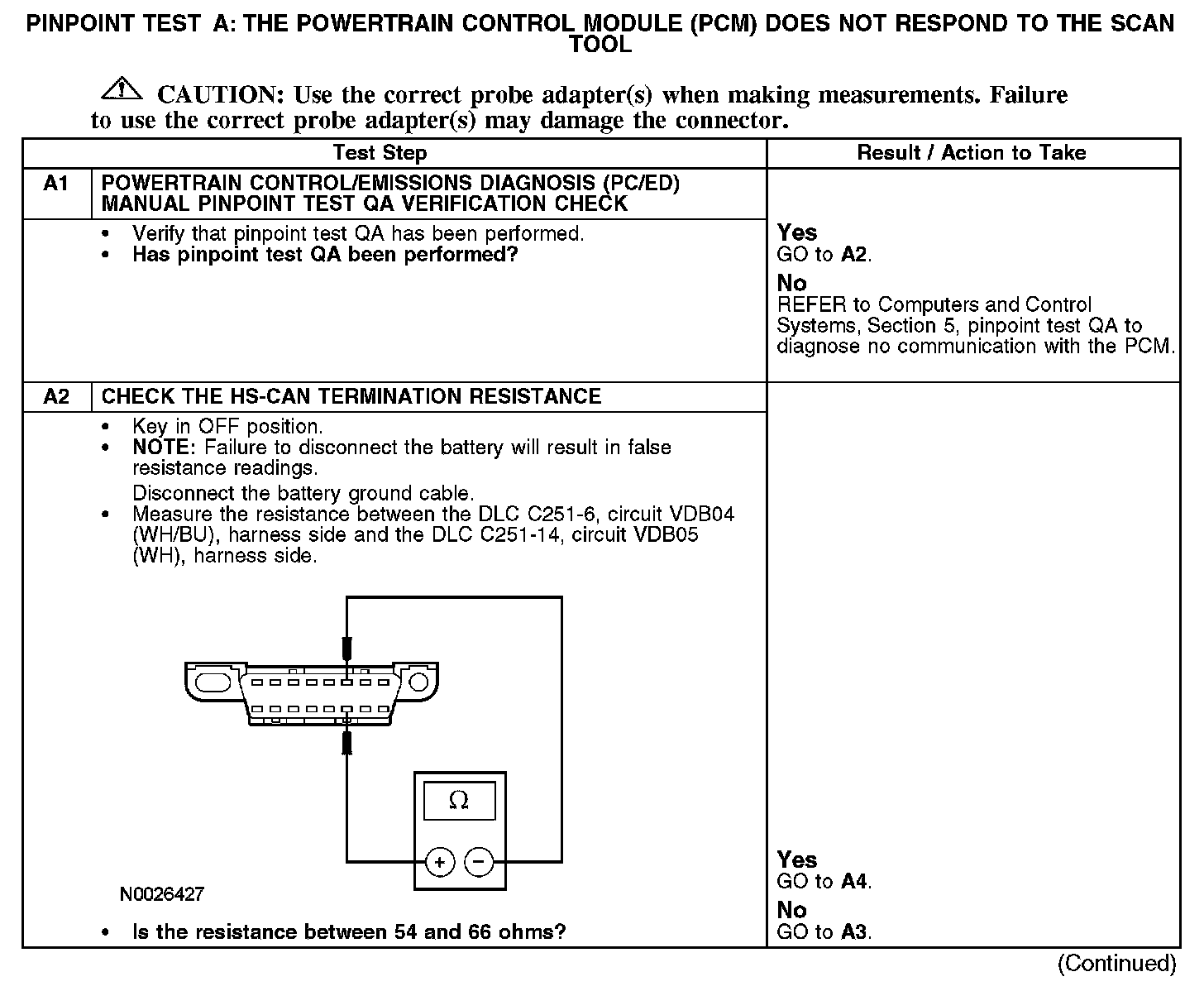 PINPOINT TEST A: THE POWERTRAIN CONTROL MODULE (PCM) DOES NOT RESPOND TO THE SCAN TOOL

CAUTION: Use the correct probe adapter(s) when making measurements. Failure to use the correct probe adapter(s) may damage the connector.

| | Test Step | Result / Action to Take |
|---|---|---|
| A1 | POWERTRAIN CONTROL/EMISSIONS DIAGNOSIS (PC/ED) MANUAL PINPOINT TEST QA VERIFICATION CHECK | |
| | • Verify that pinpoint test QA has been performed. • Has pinpoint test QA been performed? | Yes GO to A2. No REFER to Computers and Control Systems, Section 5, pinpoint test QA to diagnose no communication with the PCM. |
| A2 | CHECK THE HS-CAN TERMINATION RESISTANCE | |
| | • Key in OFF position. • NOTE: Failure to disconnect the battery will result in false resistance readings. Disconnect the battery ground cable. • Measure the resistance between the DLC C251-6, circuit VDB04 (WH/BU), harness side and the DLC C251-14, circuit VDB05 (WH), harness side. $\Omega$ + − N0026427 • Is the resistance between 54 and 66 ohms? | Yes GO to A4. No GO to A3. |

(Continued)